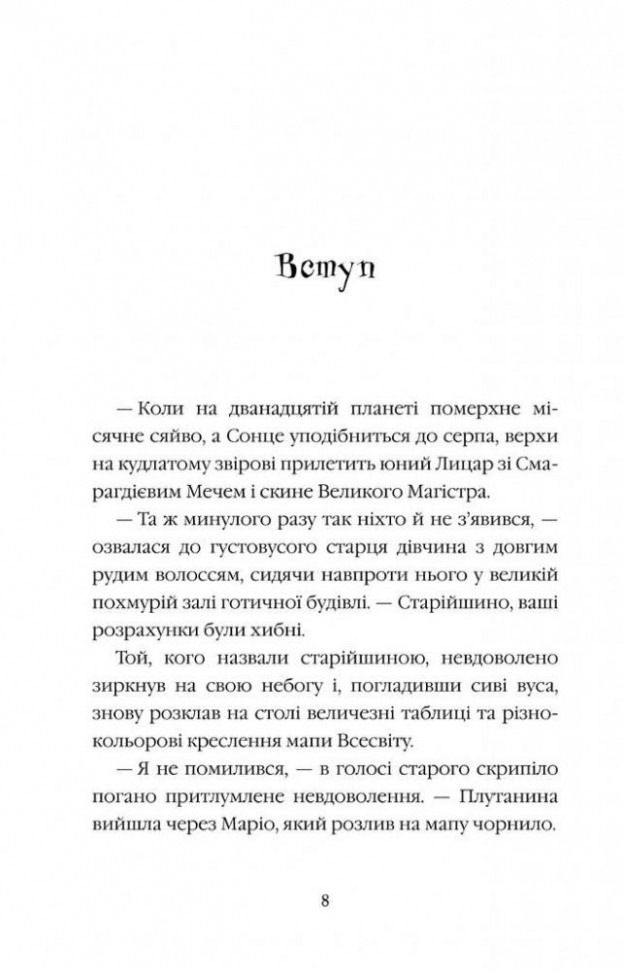 Вступ

— Коли на дванадцятій планеті померхне місячне сяйво, а Сонце уподібниться до серпа, верхи на кудлатому звірові прилетить юний Лицар зі Смарагдієвим Мечем і скине Великого Магістра.

— Та ж минулого разу так ніхто й не з'явився, — озвалася до густовусого старця дівчина з довгим рудим волоссям, сидячи навпроти нього у великій похмурій залі готичної будівлі. — Старійшино, ваші розрахунки були хибні.

Той, кого назвали старійшиною, невдоволено зиркнув на свою небогу і, погладивши сиві вуса, знову розклав на столі величезні таблиці та різнокольорові креслення мапи Всесвіту.

— Я не помилився, — в голосі старого скрипіло погано притлумлене невдоволення. — Плутанина вийшла через Маріо, який розлив на мапу чорнило.

8